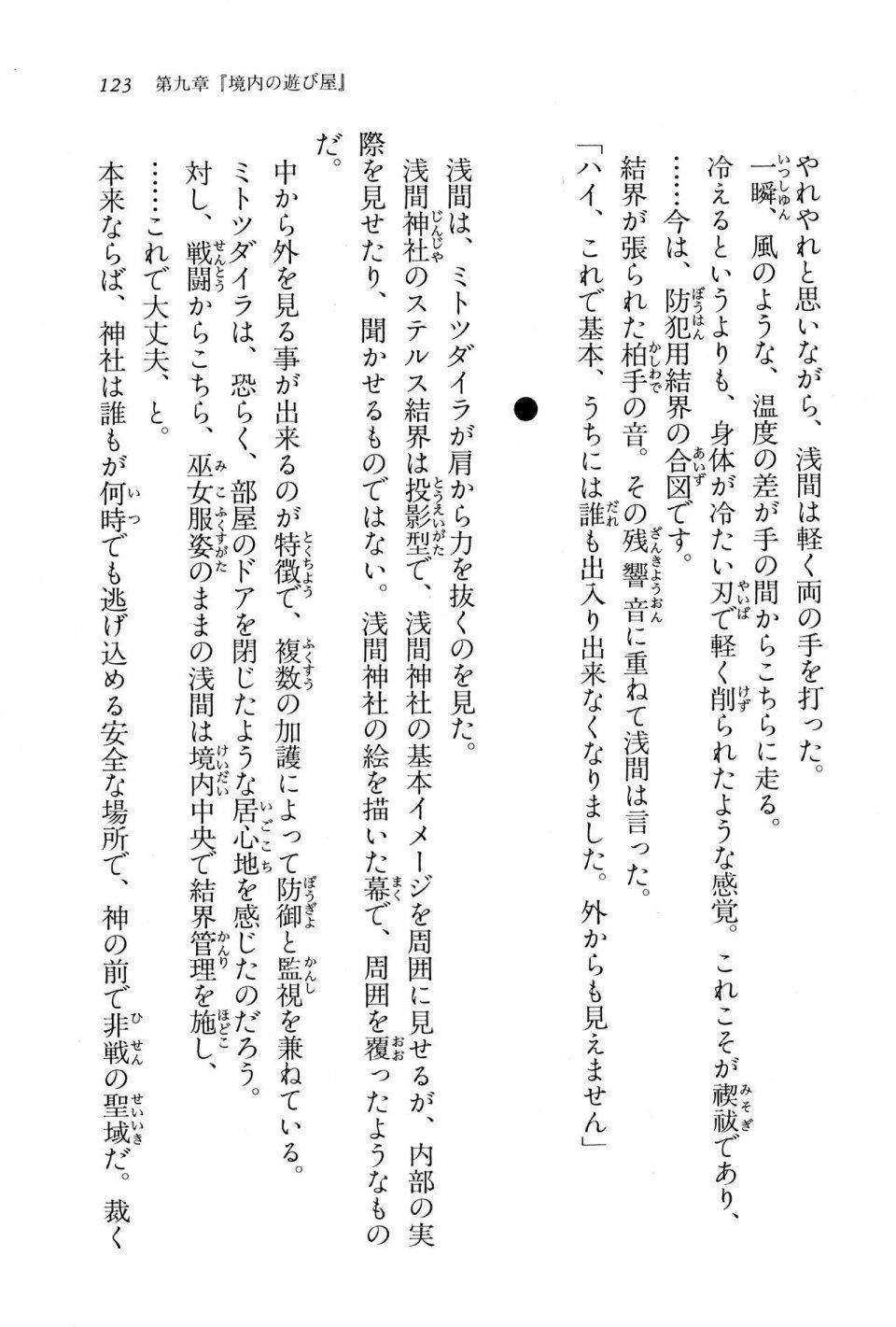 123　第九章『境内の遊び屋』

やれやれと思いながら、浅間は軽く両の手を打った。

一瞬、風のような、温度の差が手の間からこちらに走る。

冷えるというよりも、身体が冷たい刃で軽く削られたような感覚。これこそが禊祓であり、

……今は、防犯用結界の合図です。

結界が張られた柏手の音。その残響音に重ねて浅間は言った。

「ハイ、これで基本、うちには誰も出入り出来なくなりました。外からも見えません」

●

浅間は、ミトツダイラが肩から力を抜くのを見た。

浅間神社のステルス結界は投影型で、浅間神社の基本イメージを周囲に見せるが、内部の実際を見せたり、聞かせるものではない。浅間神社の絵を描いた幕で、周囲を覆ったようなものだ。

中から外を見る事が出来るのが特徴で、複数の加護によって防御と監視を兼ねている。

ミトツダイラは、恐らく、部屋のドアを閉じたような居心地を感じたのだろう。

対し、戦闘からこちら、巫女服姿のままの浅間は境内中央で結界管理を施し、

……これで大丈夫、と。

本来ならば、神社は誰もが何時でも逃げ込める安全な場所で、神の前で非戦の聖域だ。裁く